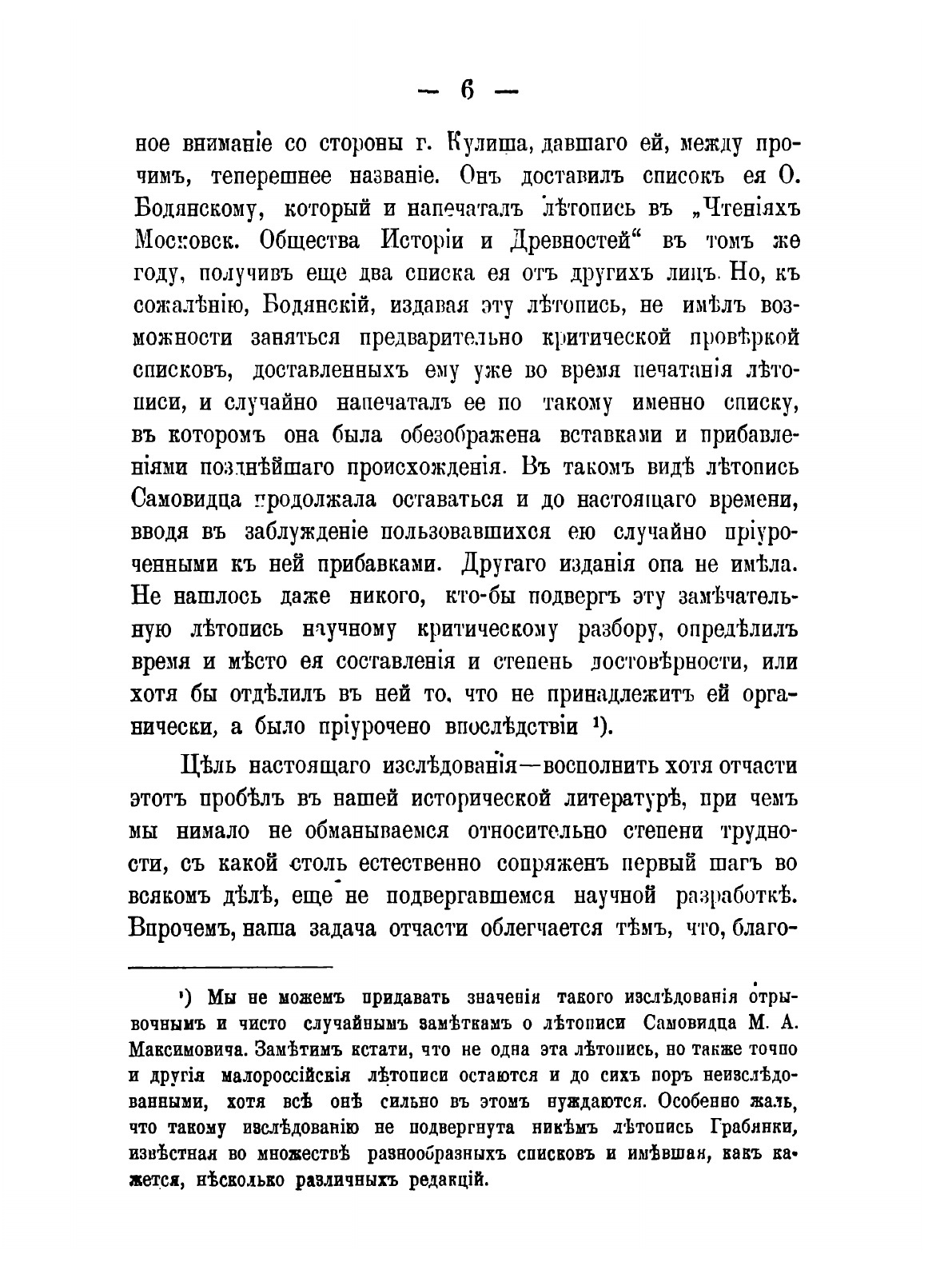 — 6 —

ное вниманіе со стороны г. Кулиша, давшаго ей, между прочимъ, теперешнее названіе. Онъ доставилъ списокъ ея О. Бодянскому, который и напечаталъ лѣтопись въ „Чтеніяхъ Московск. Общества Исторіи и Древностей“ въ томъ же году, получивъ еще два списка ея отъ другихъ лицъ. Но, къ сожалѣнію, Бодянскій, издавая эту лѣтопись, не имѣлъ возможности заняться предварительно критической провѣркой списковъ, доставленныхъ ему уже во время печатанія лѣтописи, и случайно напечаталъ ее по такому именно списку, въ которомъ она была обезображена вставками и прибавленіями позднѣйшаго происхожденія. Въ такомъ видѣ лѣтопись Самовидца продолжала оставаться и до настоящаго времени, вводя въ заблужденіе пользовавшихся ею случайно пріуроченными къ ней прибавками. Другаго изданія она не имѣла. Не нашлось даже никого, кто-бы подвергъ эту замѣчательную лѣтопись научному критическому разбору, опредѣлилъ время и мѣсто ея составленія и степень достовѣрности, или хотя бы отдѣлилъ въ ней то, что не принадлежитъ ей органически, а было пріурочено впослѣдствіи ¹).

Цѣль настоящаго изслѣдованія—восполнить хотя отчасти этотъ пробѣлъ въ нашей исторической литературѣ, при чемъ мы нимало не обманываемся относительно степени трудности, съ какой столь естественно сопряженъ первый шагъ во всякомъ дѣлѣ, еще не подвергавшемся научной разработкѣ. Впрочемъ, наша задача отчасти облегчается тѣмъ, что, благо-

¹) Мы не можемъ придавать значенія такого изслѣдованія отрывочнымъ и чисто случайнымъ замѣткамъ о лѣтописи Самовидца М. А. Максимовича. Замѣтимъ кстати, что не одна эта лѣтопись, но также точно и другія малороссійскія лѣтописи остаются и до сихъ поръ неизслѣдованными, хотя всѣ онѣ сильно въ этомъ нуждаются. Особенно жаль, что такому изслѣдованію не подвергнута никѣмъ лѣтопись Грабянки, извѣстная во множествѣ разнообразныхъ списковъ и имѣвшая, какъ кажется, нѣсколько различныхъ редакцій.